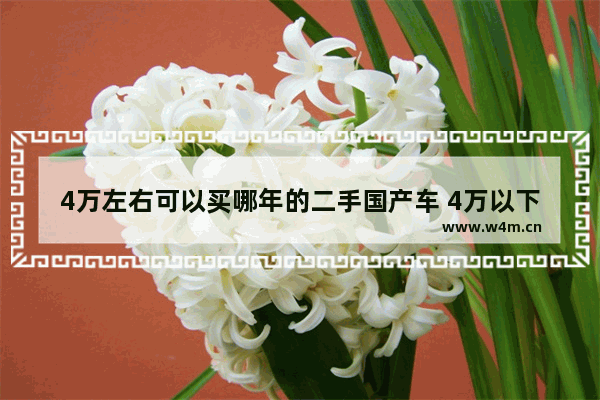 4万左右可以买哪年的二手国产车 4万以下

www.w4m.cn